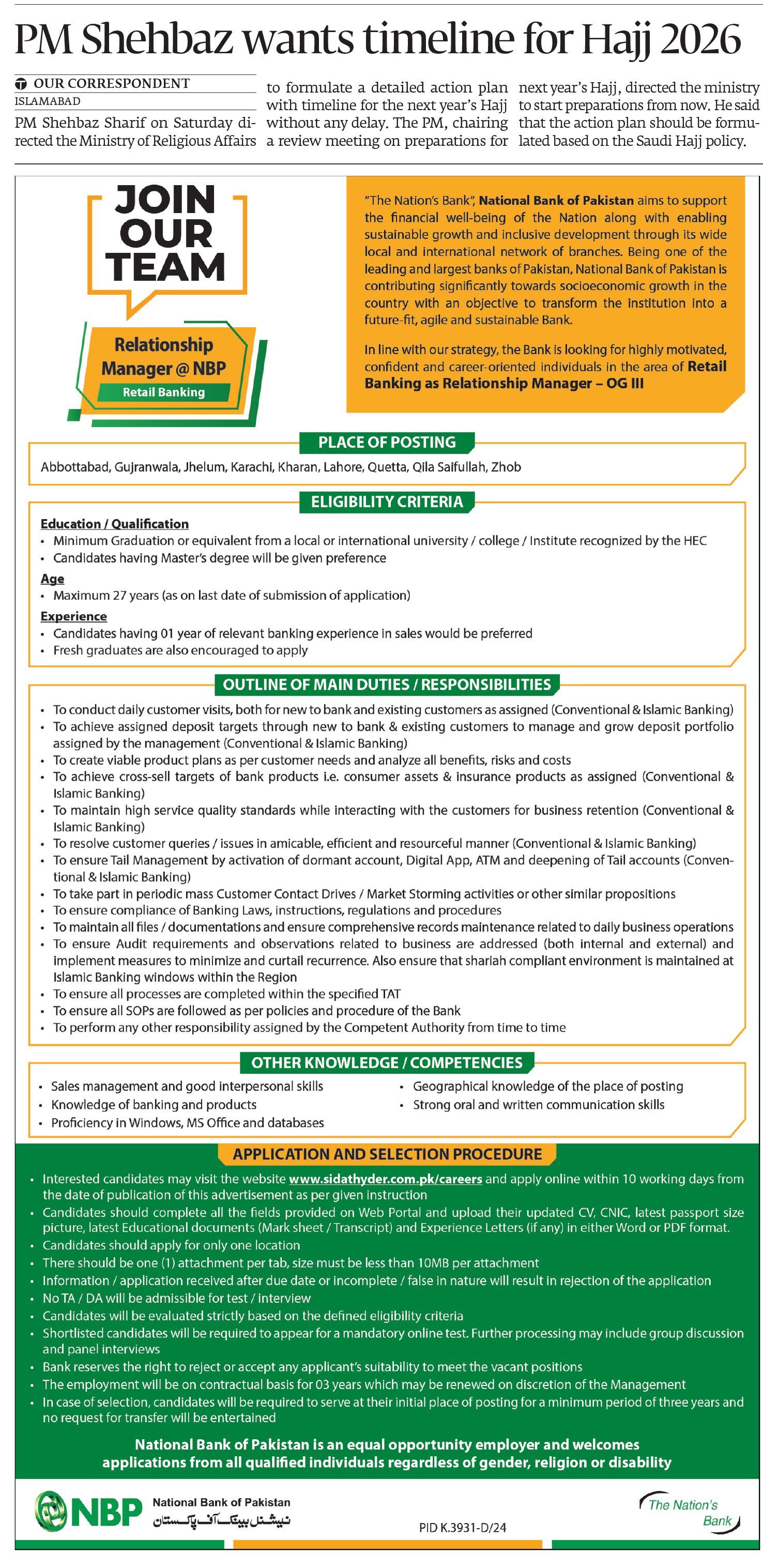 PM Shehbaz wants timeline for Hajj 2026

OUR CORRESPONDENT
ISLAMABAD

PM Shehbaz Sharif on Saturday directed the Ministry of Religious Affairs to formulate a detailed action plan with timeline for the next year's Hajj without any delay. The PM, chairing a review meeting on preparations for next year's Hajj, directed the ministry to start preparations from now. He said that the action plan should be formulated based on the Saudi Hajj policy.

JOIN OUR TEAM

Relationship Manager @ NBP
Retail Banking

"The Nation's Bank", National Bank of Pakistan aims to support the financial well-being of the Nation along with enabling sustainable growth and inclusive development through its wide local and international network of branches. Being one of the leading and largest banks of Pakistan, National Bank of Pakistan is contributing significantly towards socioeconomic growth in the country with an objective to transform the institution into a future-fit, agile and sustainable Bank.

In line with our strategy, the Bank is looking for highly motivated, confident and career-oriented individuals in the area of Retail Banking as Relationship Manager – OG III

PLACE OF POSTING

Abbottabad, Gujranwala, Jhelum, Karachi, Kharan, Lahore, Quetta, Qila Saifullah, Zhob

ELIGIBILITY CRITERIA

Education / Qualification
• Minimum Graduation or equivalent from a local or international university / college / Institute recognized by the HEC
• Candidates having Master's degree will be given preference

Age
• Maximum 27 years (as on last date of submission of application)

Experience
• Candidates having 01 year of relevant banking experience in sales would be preferred
• Fresh graduates are also encouraged to apply

OUTLINE OF MAIN DUTIES / RESPONSIBILITIES

• To conduct daily customer visits, both for new to bank and existing customers as assigned (Conventional & Islamic Banking)
• To achieve assigned deposit targets through new to bank & existing customers to manage and grow deposit portfolio assigned by the management (Conventional & Islamic Banking)
• To create viable product plans as per customer needs and analyze all benefits, risks and costs
• To achieve cross-sell targets of bank products i.e. consumer assets & insurance products as assigned (Conventional & Islamic Banking)
• To maintain high service quality standards while interacting with the customers for business retention (Conventional & Islamic Banking)
• To resolve customer queries / issues in amicable, efficient and resourceful manner (Conventional & Islamic Banking)
• To ensure Tail Management by activation of dormant account, Digital App, ATM and deepening of Tail accounts (Conventional & Islamic Banking)
• To take part in periodic mass Customer Contact Drives / Market Storming activities or other similar propositions
• To ensure compliance of Banking Laws, instructions, regulations and procedures
• To maintain all files / documentations and ensure comprehensive records maintenance related to daily business operations
• To ensure Audit requirements and observations related to business are addressed (both internal and external) and implement measures to minimize and curtail recurrence. Also ensure that shariah compliant environment is maintained at Islamic Banking windows within the Region
• To ensure all processes are completed within the specified TAT
• To ensure all SOPs are followed as per policies and procedure of the Bank
• To perform any other responsibility assigned by the Competent Authority from time to time

OTHER KNOWLEDGE / COMPETENCIES

• Sales management and good interpersonal skills
• Knowledge of banking and products
• Proficiency in Windows, MS Office and databases
• Geographical knowledge of the place of posting
• Strong oral and written communication skills

APPLICATION AND SELECTION PROCEDURE

• Interested candidates may visit the website www.sidathyder.com.pk/careers and apply online within 10 working days from the date of publication of this advertisement as per given instruction
• Candidates should complete all the fields provided on Web Portal and upload their updated CV, CNIC, latest passport size picture, latest Educational documents (Mark sheet / Transcript) and Experience Letters (if any) in either Word or PDF format.
• Candidates should apply for only one location
• There should be one (1) attachment per tab, size must be less than 10MB per attachment
• Information / application received after due date or incomplete / false in nature will result in rejection of the application
• No TA / DA will be admissible for test / interview
• Candidates will be evaluated strictly based on the defined eligibility criteria
• Shortlisted candidates will be required to appear for a mandatory online test. Further processing may include group discussion and panel interviews
• Bank reserves the right to reject or accept any applicant's suitability to meet the vacant positions
• The employment will be on contractual basis for 03 years which may be renewed on discretion of the Management
• In case of selection, candidates will be required to serve at their initial place of posting for a minimum period of three years and no request for transfer will be entertained

National Bank of Pakistan is an equal opportunity employer and welcomes applications from all qualified individuals regardless of gender, religion or disability

NBP National Bank of Pakistan
نیشنل بینک آف پاکستان
PID K.3931-D/24
The Nation's Bank